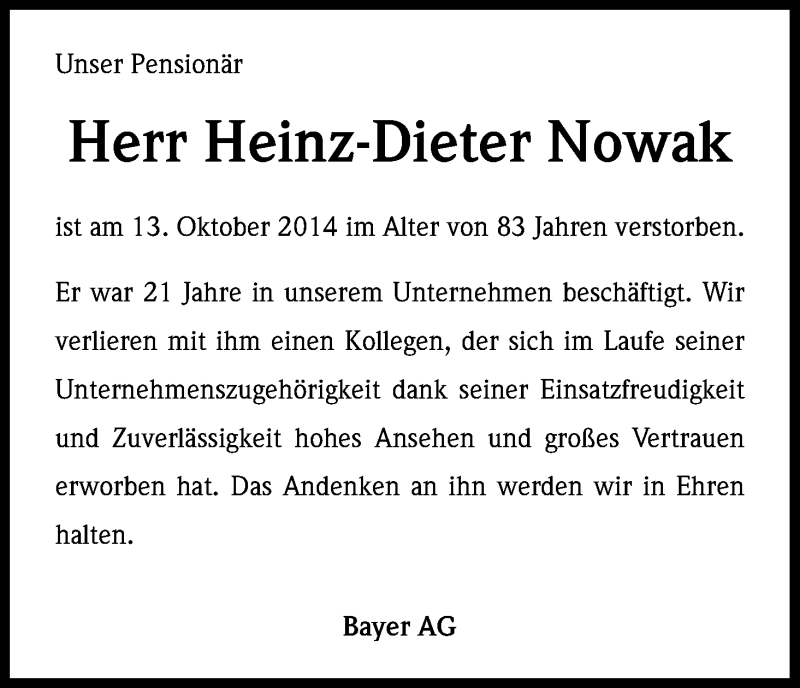 Unser Pensionär

Herr Heinz-Dieter Nowak

ist am 13. Oktober 2014 im Alter von 83 Jahren verstorben.

Er war 21 Jahre in unserem Unternehmen beschäftigt. Wir verlieren mit ihm einen Kollegen, der sich im Laufe seiner Unternehmenszugehörigkeit dank seiner Einsatzfreudigkeit und Zuverlässigkeit hohes Ansehen und großes Vertrauen erworben hat. Das Andenken an ihn werden wir in Ehren halten.

Bayer AG